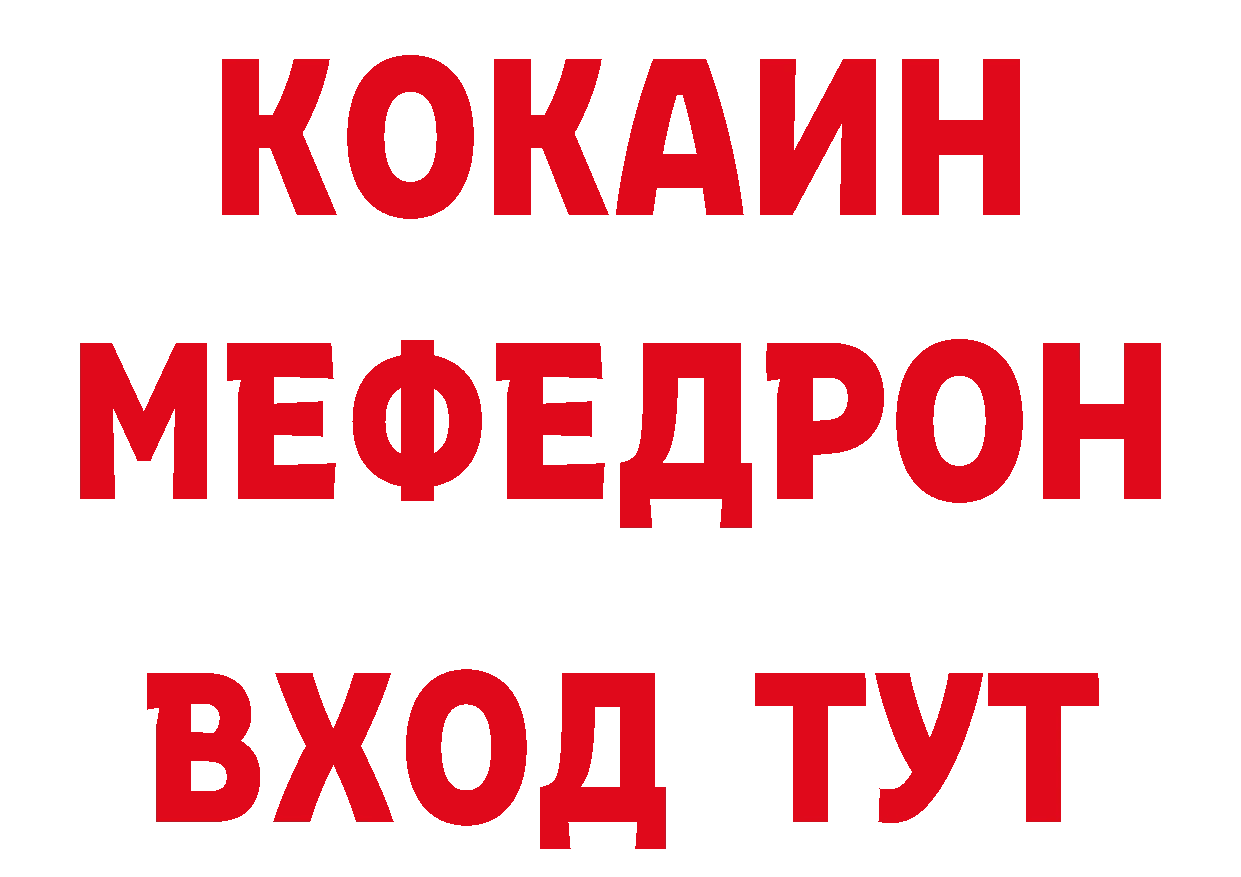 КОКАИН МЕФЕДРОН ВХОД ТУТ